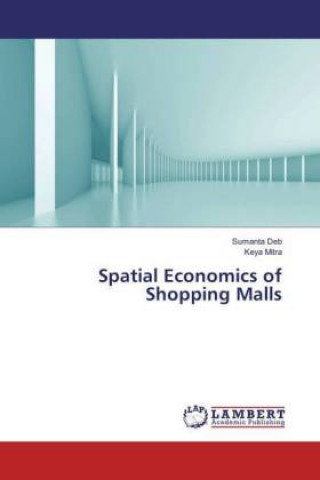 Sumanta Deb
Keya Mitra

Spatial Economics of Shopping Malls

LAP LAMBERT Academic Publishing